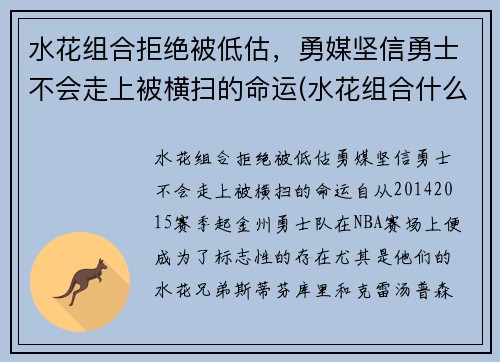 水花组合拒绝被低估，勇媒坚信勇士不会走上被横扫的命运(水花组合什么

水花组合拒绝被低估勇媒坚信勇士不会走上被横扫的命运自从20142015赛季起金州勇士队在NBA赛场上便成为了标志性的存在尤其是他们的水花兄弟斯蒂芬库里和克雷汤普森